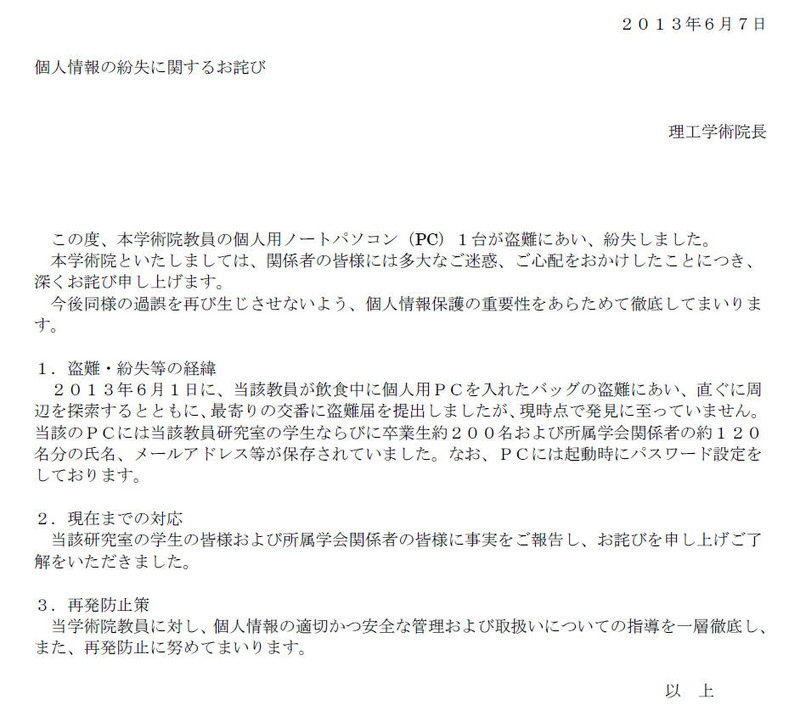 ２０１３年6月7日

個人情報の紛失に関するお詫び

理工学術院長

この度、本学術院教員の個人用ノートパソコン（PC）１台が盗難にあい、紛失しました。

本学術院といたしましては、関係者の皆様には多大なご迷惑、ご心配をおかけしたことにつき、深くお詫び申し上げます。

今後同様の過誤を再び生じさせないよう、個人情報保護の重要性をあらためて徹底してまいります。

１．盗難・紛失等の経緯
２０１３年６月１日に、当該教員が飲食中に個人用ＰＣを入れたバッグの盗難にあい、直ぐに周辺を探索するとともに、最寄りの交番に盗難届を提出しましたが、現時点で発見に至っていません。当該のＰＣには当該教員研究室の学生ならびに卒業生約２００名および所属学会関係者の約１２０名分の氏名、メールアドレス等が保存されていました。なお、ＰＣには起動時にパスワード設定をしております。

２．現在までの対応
当該研究室の学生の皆様および所属学会関係者の皆様に事実をご報告し、お詫びを申し上げご了解をいただきました。

３．再発防止策
当学術院教員に対し、個人情報の適切かつ安全な管理および取扱いについての指導を一層徹底し、また、再発防止に努めてまいります。

以 上